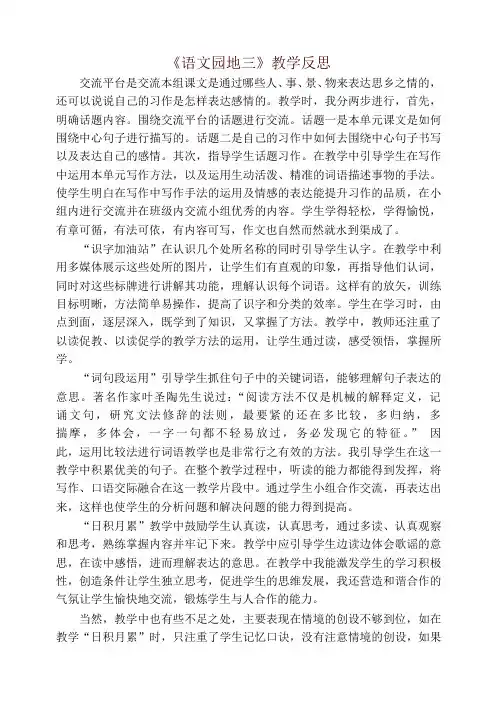 《语文园地三》教学反思

交流平台是交流本组课文是通过哪些人、事、景、物来表达思乡之情的，还可以说说自己的习作是怎样表达感情的。教学时，我分两步进行，首先，明确话题内容。围绕交流平台的话题进行交流。话题一是本单元课文是如何围绕中心句子进行描写的。话题二是自己的习作中如何去围绕中心句子书写以及表达自己的感情。其次，指导学生话题习作。在教学中引导学生在写作中运用本单元写作方法，以及运用生动活泼、精准的词语描述事物的手法。使学生明白在写作中写作手法的运用及情感的表达能提升习作的品质，在小组内进行交流并在班级内交流小组优秀的内容。学生学得轻松，学得愉悦，有章可循，有法可依，有内容可写，作文也自然而然就水到渠成了。

“识字加油站”在认识几个处所名称的同时引导学生认字。在教学中利用多媒体展示这些处所的图片，让学生们有直观的印象，再指导他们认词，同时对这些标牌进行讲解其功能，理解认识每个词语。这样有的放矢，训练目标明晰，方法简单易操作，提高了识字和分类的效率。学生在学习时，由点到面，逐层深入，既学到了知识，又掌握了方法。教学中，教师还注重了以读促教、以读促学的教学方法的运用，让学生通过读，感受领悟，掌握所学。

“词句段运用”引导学生抓住句子中的关键词语，能够理解句子表达的意思。著名作家叶圣陶先生说过：“阅读方法不仅是机械的解释定义，记诵文句，研究文法修辞的法则，最要紧的还在多比较，多归纳，多揣摩，多体会，一字一句都不轻易放过，务必发现它的特征。” 因此，运用比较法进行词语教学也是非常行之有效的方法。我引导学生在这一教学中积累优美的句子。在整个教学过程中，听读的能力都能得到发挥，将写作、口语交际融合在这一教学片段中。通过学生小组合作交流，再表达出来，这样也使学生的分析问题和解决问题的能力得到提高。

“日积月累”教学中鼓励学生认真读，认真思考，通过多读、认真观察和思考，熟练掌握内容并牢记下来。教学中应引导学生边读边体会歌谣的意思，在读中感悟，进而理解表达的意思。在教学中我能激发学生的学习积极性，创造条件让学生独立思考，促进学生的思维发展，我还营造和谐合作的气氛让学生愉快地交流，锻炼学生与人合作的能力。

当然，教学中也有些不足之处，主要表现在情境的创设不够到位，如在教学“日积月累”时，只注重了学生记忆口诀，没有注意情境的创设，如果